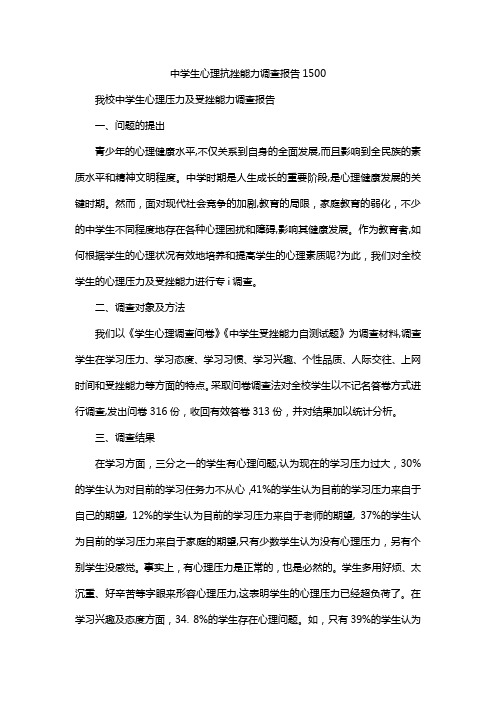 中学生心理抗挫能力调查报告 1500

我校中学生心理压力及受挫能力调查报告

一、问题的提出

青少年的心理健康水平,不仅关系到自身的全面发展,而且影响到全民族的素质水平和精神文明程度。中学时期是人生成长的重要阶段,是心理健康发展的关键时期。然而，面对现代社会竞争的加剧,教育的局限，家庭教育的弱化，不少的中学生不同程度地存在各种心理困扰和障碍,影响其健康发展。作为教育者,如何根据学生的心理状况有效地培养和提高学生的心理素质呢?为此，我们对全校学生的心理压力及受挫能力进行专 i 调查。

二、调查对象及方法

我们以《学生心理调查问卷》《中学生受挫能力自测试题》为调查材料,调查学生在学习压力、学习态度、学习习惯、学习兴趣、个性品质、人际交往、上网时间和受挫能力等方面的特点。采取问卷调查法对全校学生以不记名答卷方式进行调查,发出问卷 316 份，收回有效答卷 313 份，并对结果加以统计分析。

三、调查结果

在学习方面，三分之一的学生有心理问题,认为现在的学习压力过大，30%的学生认为对目前的学习任务力不从心 ,41%的学生认为目前的学习压力来自于自己的期望, 12%的学生认为目前的学习压力来自于老师的期望, 37%的学生认为目前的学习压力来自于家庭的期望,只有少数学生认为没有心理压力，另有个别学生没感觉。事实上，有心理压力是正常的，也是必然的。学生多用好烦、太沉重、好辛苦等字眼来形容心理压力,这表明学生的心理压力已经超负荷了。在学习兴趣及态度方面，34. 8%的学生存在心理问题。如，只有 39%的学生认为